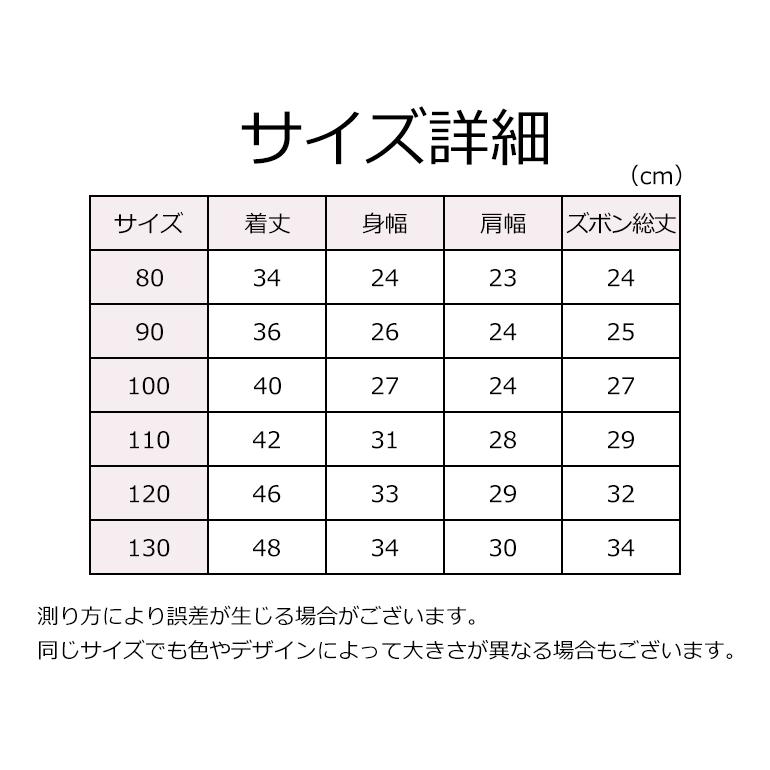 サイズ詳細

（cm）

| サイズ | 着丈 | 身幅 | 肩幅 | ズボン総丈 |
|---|---|---|---|---|
| 80 | 34 | 24 | 23 | 24 |
| 90 | 36 | 26 | 24 | 25 |
| 100 | 40 | 27 | 24 | 27 |
| 110 | 42 | 31 | 28 | 29 |
| 120 | 46 | 33 | 29 | 32 |
| 130 | 48 | 34 | 30 | 34 |

測り方により誤差が生じる場合がございます。
同じサイズでも色やデザインによって大きさが異なる場合もございます。